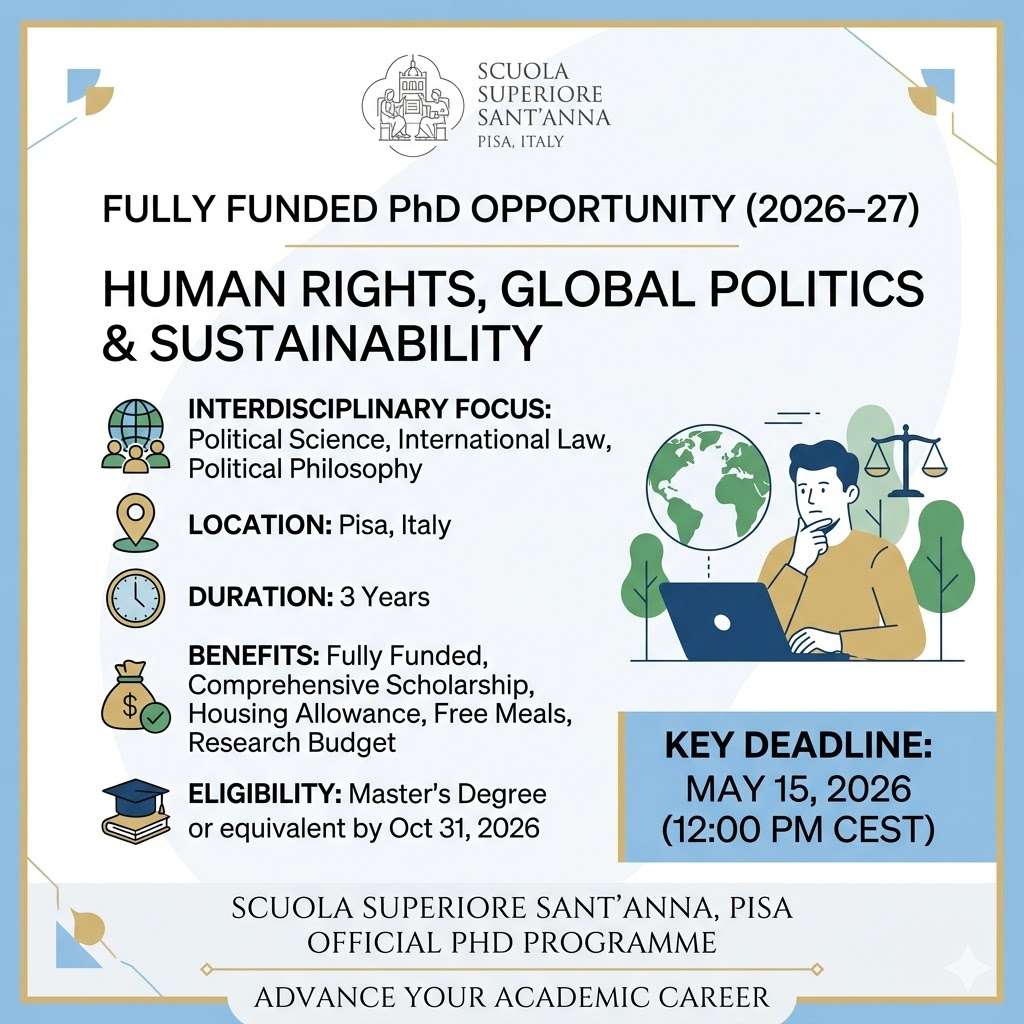 SCUOLA SUPERIORE SANT'ANNA
PISA, ITALY

FULLY FUNDED PhD OPPORTUNITY (2026–27)

HUMAN RIGHTS, GLOBAL POLITICS & SUSTAINABILITY

INTERDISCIPLINARY FOCUS: Political Science, International Law, Political Philosophy

LOCATION: Pisa, Italy

DURATION: 3 Years

BENEFITS: Fully Funded, Comprehensive Scholarship, Housing Allowance, Free Meals, Research Budget

ELIGIBILITY: Master's Degree or equivalent by Oct 31, 2026

KEY DEADLINE:
MAY 15, 2026
(12:00 PM CEST)

SCUOLA SUPERIORE SANT'ANNA, PISA
OFFICIAL PHD PROGRAMME

ADVANCE YOUR ACADEMIC CAREER